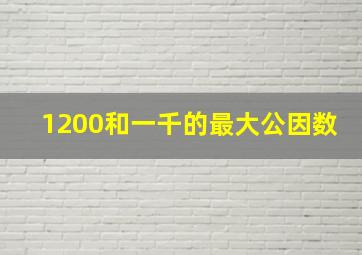 1200和一千的最大公因数